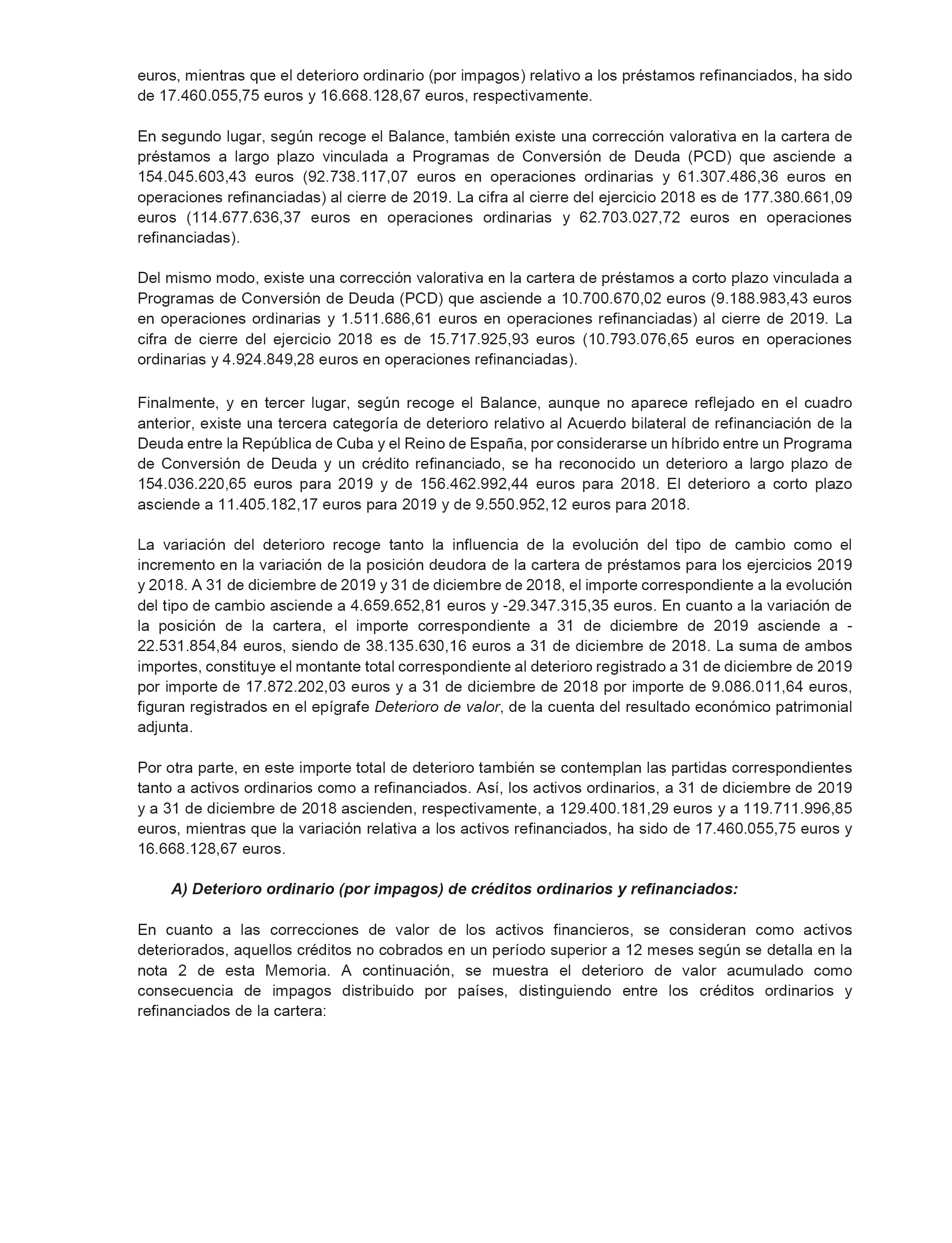 euros, mientras que el deterioro ordinario (por impagos) relativo a los préstamos refinanciados, ha sido de 17.460.055,75 euros y 16.668.128,67 euros, respectivamente.

En segundo lugar, según recoge el Balance, también existe una corrección valorativa en la cartera de préstamos a largo plazo vinculada a Programas de Conversión de Deuda (PCD) que asciende a 154.045.603,43 euros (92.738.117,07 euros en operaciones ordinarias y 61.307.486,36 euros en operaciones refinanciadas) al cierre de 2019. La cifra al cierre del ejercicio 2018 es de 177.380.661,09 euros (114.677.636,37 euros en operaciones ordinarias y 62.703.027,72 euros en operaciones refinanciadas).

Del mismo modo, existe una corrección valorativa en la cartera de préstamos a corto plazo vinculada a Programas de Conversión de Deuda (PCD) que asciende a 10.700.670,02 euros (9.188.983,43 euros en operaciones ordinarias y 1.511.686,61 euros en operaciones refinanciadas) al cierre de 2019. La cifra de cierre del ejercicio 2018 es de 15.717.925,93 euros (10.793.076,65 euros en operaciones ordinarias y 4.924.849,28 euros en operaciones refinanciadas).

Finalmente, y en tercer lugar, según recoge el Balance, aunque no aparece reflejado en el cuadro anterior, existe una tercera categoría de deterioro relativo al Acuerdo bilateral de refinanciación de la Deuda entre la República de Cuba y el Reino de España, por considerarse un híbrido entre un Programa de Conversión de Deuda y un crédito refinanciado, se ha reconocido un deterioro a largo plazo de 154.036.220,65 euros para 2019 y de 156.462.992,44 euros para 2018. El deterioro a corto plazo asciende a 11.405.182,17 euros para 2019 y de 9.550.952,12 euros para 2018.

La variación del deterioro recoge tanto la influencia de la evolución del tipo de cambio como el incremento en la variación de la posición deudora de la cartera de préstamos para los ejercicios 2019 y 2018. A 31 de diciembre de 2019 y 31 de diciembre de 2018, el importe correspondiente a la evolución del tipo de cambio asciende a 4.659.652,81 euros y -29.347.315,35 euros. En cuanto a la variación de la posición de la cartera, el importe correspondiente a 31 de diciembre de 2019 asciende a -22.531.854,84 euros, siendo de 38.135.630,16 euros a 31 de diciembre de 2018. La suma de ambos importes, constituye el montante total correspondiente al deterioro registrado a 31 de diciembre de 2019 por importe de 17.872.202,03 euros y a 31 de diciembre de 2018 por importe de 9.086.011,64 euros, figuran registrados en el epígrafe Deterioro de valor, de la cuenta del resultado económico patrimonial adjunta.

Por otra parte, en este importe total de deterioro también se contemplan las partidas correspondientes tanto a activos ordinarios como a refinanciados. Así, los activos ordinarios, a 31 de diciembre de 2019 y a 31 de diciembre de 2018 ascienden, respectivamente, a 129.400.181,29 euros y a 119.711.996,85 euros, mientras que la variación relativa a los activos refinanciados, ha sido de 17.460.055,75 euros y 16.668.128,67 euros.

A) Deterioro ordinario (por impagos) de créditos ordinarios y refinanciados:

En cuanto a las correcciones de valor de los activos financieros, se consideran como activos deteriorados, aquellos créditos no cobrados en un período superior a 12 meses según se detalla en la nota 2 de esta Memoria. A continuación, se muestra el deterioro de valor acumulado como consecuencia de impagos distribuido por países, distinguiendo entre los créditos ordinarios y refinanciados de la cartera: